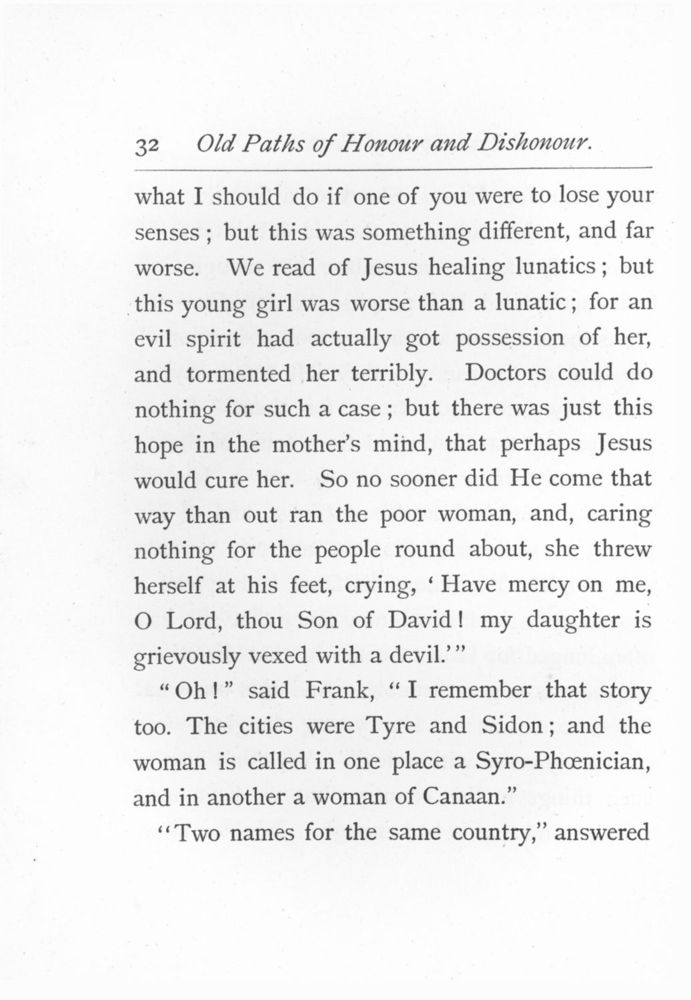 32 Old Paths of Honour and Dishonour.

what I should do if one of you were to lose your senses; but this was something different, and far worse. We read of Jesus healing lunatics; but this young girl was worse than a lunatic; for an evil spirit had actually got possession of her, and tormented her terribly. Doctors could do nothing for such a case; but there was just this hope in the mother's mind, that perhaps Jesus would cure her. So no sooner did He come that way than out ran the poor woman, and, caring nothing for the people round about, she threw herself at his feet, crying, 'Have mercy on me, O Lord, thou Son of David! my daughter is grievously vexed with a devil.'"

"Oh!" said Frank, "I remember that story too. The cities were Tyre and Sidon; and the woman is called in one place a Syro-Phœnician, and in another a woman of Canaan."

"Two names for the same country," answered